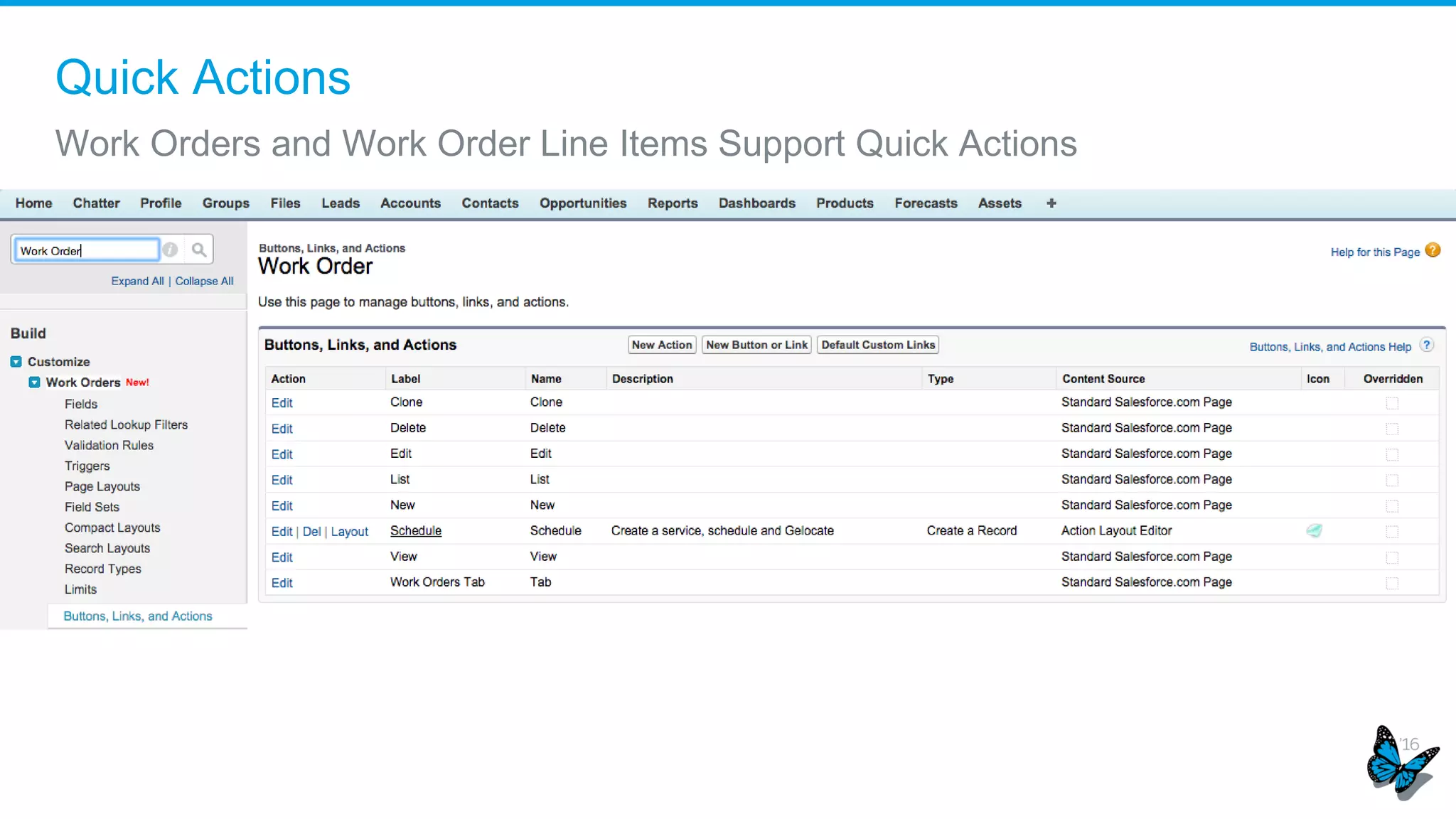 Quick Actions

Work Orders and Work Order Line Items Support Quick Actions

Home Chatter Profile Groups Files Leads Accounts Contacts Opportunities Reports Dashboards Products Forecasts Assets +

Work Order

Expand All | Collapse All

Build

Customize

Work Orders New!

Fields

Related Lookup Filters

Validation Rules

Triggers

Page Layouts

Field Sets

Compact Layouts

Search Layouts

Record Types

Limits

Buttons, Links, and Actions

Buttons, Links, and Actions

Work Order

Help for this Page

Use this page to manage buttons, links, and actions.

Buttons, Links, and Actions

New Action New Button or Link Default Custom Links

Buttons, Links, and Actions Help

| Action | Label | Name | Description | Type | Content Source | Icon | Overridden |
|---|---|---|---|---|---|---|---|
| Edit | Clone | Clone | | | Standard Salesforce.com Page | | |
| Edit | Delete | Delete | | | Standard Salesforce.com Page | | |
| Edit | Edit | Edit | | | Standard Salesforce.com Page | | |
| Edit | List | List | | | Standard Salesforce.com Page | | |
| Edit | New | New | | | Standard Salesforce.com Page | | |
| Edit \| Del \| Layout | Schedule | Schedule | Create a service, schedule and Gelocate | Create a Record | Action Layout Editor | | |
| Edit | View | View | | | Standard Salesforce.com Page | | |
| Edit | Work Orders Tab | Tab | | | Standard Salesforce.com Page | | |

'16